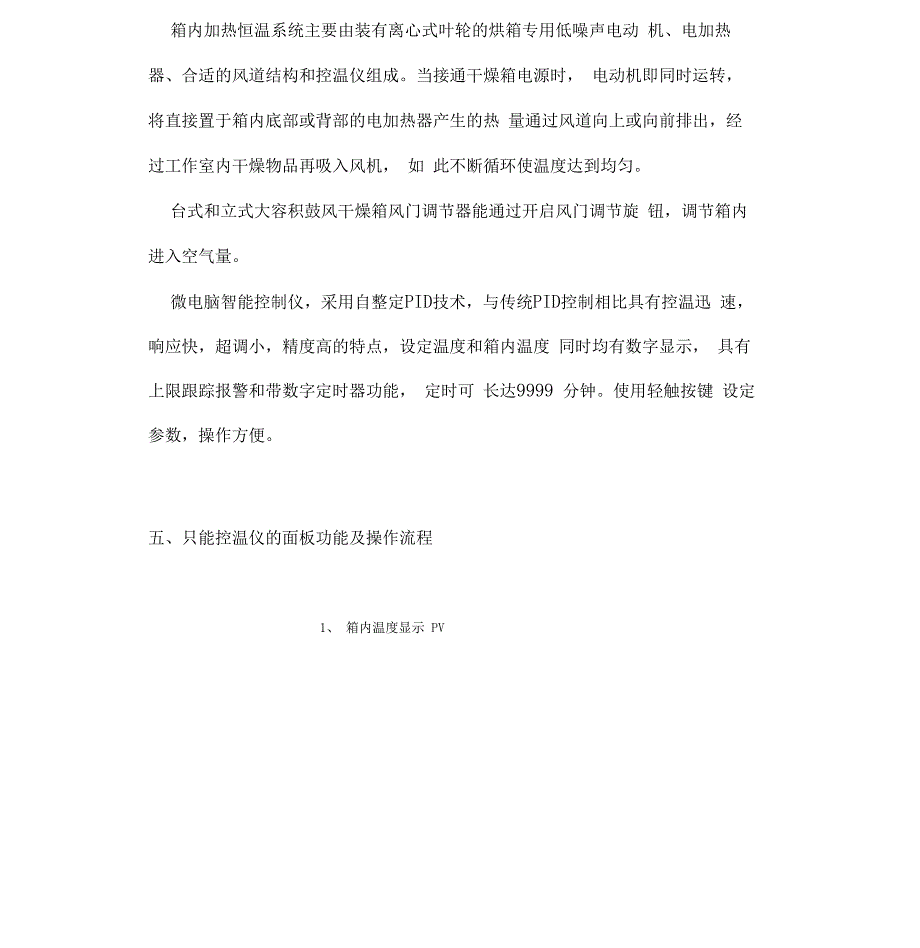 箱内加热恒温系统主要由装有离心式叶轮的烘箱专用低噪声电动 机、电加热器、合适的风道结构和控温仪组成。当接通干燥箱电源时， 电动机即同时运转，将直接置于箱内底部或背部的电加热器产生的热 量通过风道向上或向前排出，经过工作室内干燥物品再吸入风机， 如 此不断循环使温度达到均匀。

台式和立式大容积鼓风干燥箱风门调节器能通过开启风门调节旋 钮，调节箱内进入空气量。

微电脑智能控制仪，采用自整定PID技术，与传统PID控制相比具有控温迅 速，响应快，超调小，精度高的特点，设定温度和箱内温度 同时均有数字显示， 具有上限跟踪报警和带数字定时器功能， 定时可 长达9999 分钟。使用轻触按键 设定参数，操作方便。

五、只能控温仪的面板功能及操作流程

1、 箱内温度显示 PV